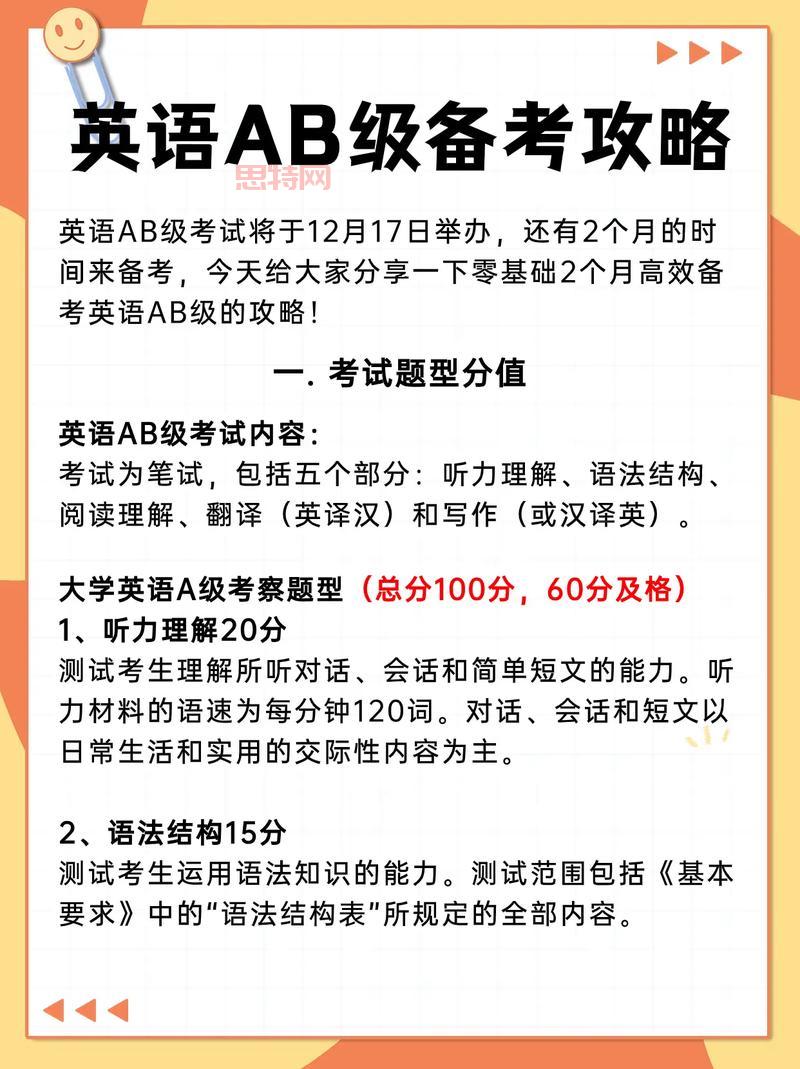 英语AB级备考攻略

思特网

英语AB级考试将于12月17日举办，还有2个月的时间来备考，今天给大家分享一下零基础2个月高效备考英语AB级的攻略！

一. 考试题型分值

英语AB级考试内容：
考试为笔试，包括五个部分：听力理解、语法结构、阅读理解、翻译（英译汉）和写作（或汉译英）。

大学英语A级考察题型（总分100分，60分及格）
1、听力理解20分
测试考生理解所听对话、会话和简单短文的能力。听力材料的语速为每分钟120词。对话、会话和短文以日常生活和实用的交际性内容为主。

2、语法结构15分
测试考生运用语法知识的能力。测试范围包括《基本要求》中的“语法结构表”所规定的全部内容。